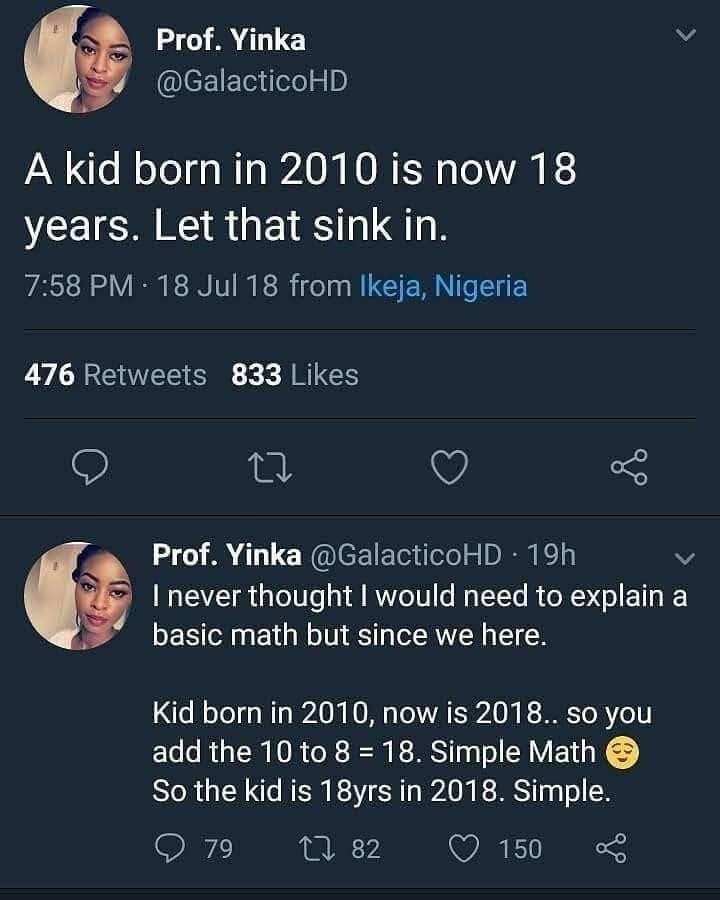 Prof. Yinka
@GalacticoHD

A kid born in 2010 is now 18 years. Let that sink in.

7:58 PM · 18 Jul 18 from Ikeja, Nigeria

476 Retweets 833 Likes

Prof. Yinka @GalacticoHD · 19h
I never thought I would need to explain a basic math but since we here.

Kid born in 2010, now is 2018.. so you add the 10 to 8 = 18. Simple Math 😌
So the kid is 18yrs in 2018. Simple.

79 82 150